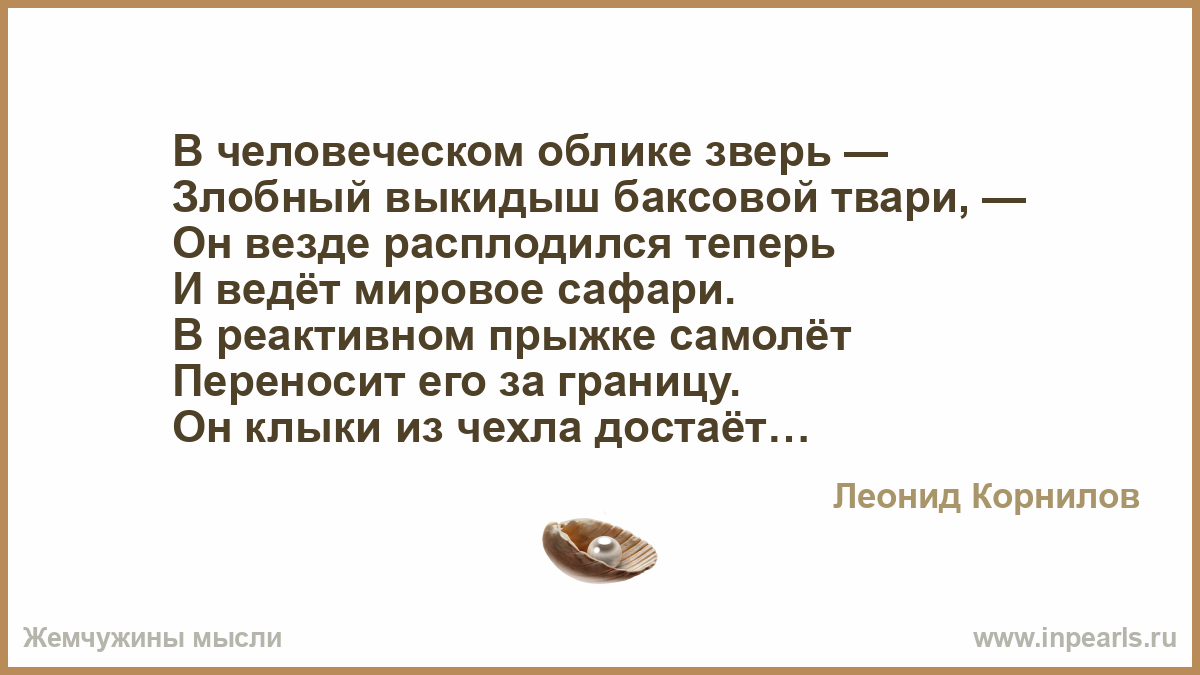 В человеческом облике зверь —
Злобный выкидыш баксовой твари, —
Он везде расплодился теперь
И ведёт мировое сафари.
В реактивном прыжке самолёт
Переносит его за границу.
Он клыки из чехла достаёт…

Леонид Корнилов

Жемчужины мысли

www.inpearls.ru